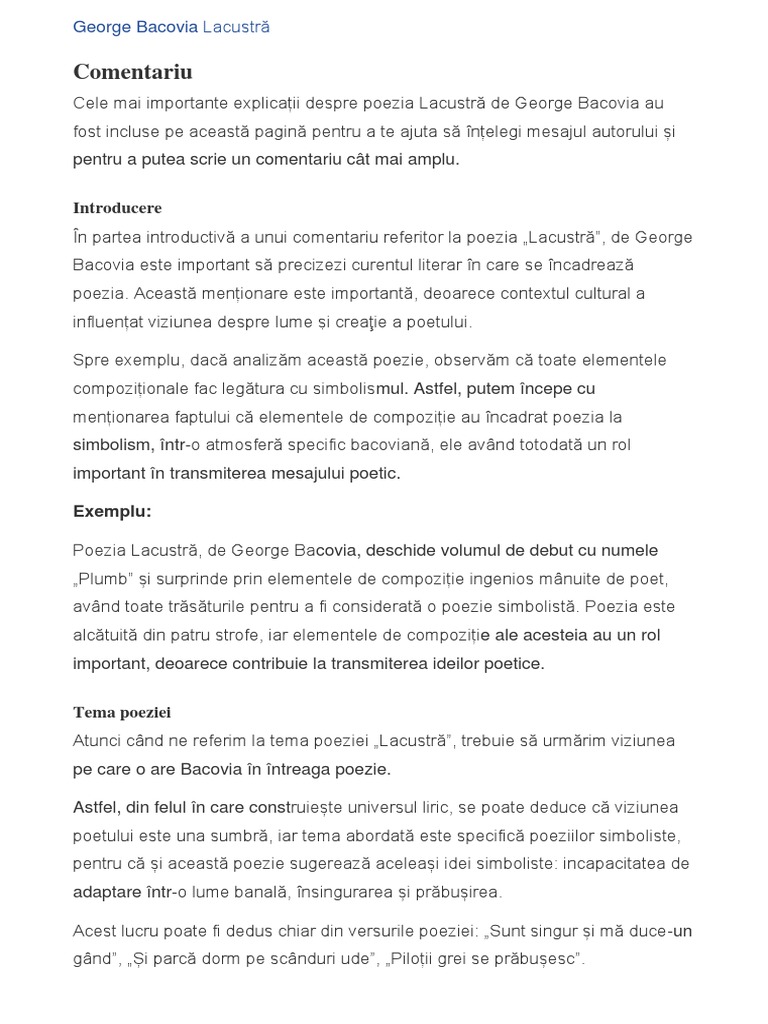 George Bacovia Lacustră

Comentariu

Cele mai importante explicații despre poezia Lacustră de George Bacovia au fost incluse pe această pagină pentru a te ajuta să înțelegi mesajul autorului și pentru a putea scrie un comentariu cât mai amplu.

Introducere

În partea introductivă a unui comentariu referitor la poezia „Lacustră”, de George Bacovia este important să precizezi curentul literar în care se încadrează poezia. Această menționare este importantă, deoarece contextul cultural a influențat viziunea despre lume și creaţie a poetului.

Spre exemplu, dacă analizăm această poezie, observăm că toate elementele compoziționale fac legătura cu simbolismul. Astfel, putem începe cu menționarea faptului că elementele de compoziție au încadrat poezia la simbolism, într-o atmosferă specific bacoviană, ele având totodată un rol important în transmiterea mesajului poetic.

Exemplu:

Poezia Lacustră, de George Bacovia, deschide volumul de debut cu numele „Plumb” și surprinde prin elementele de compoziție ingenios mânuite de poet, având toate trăsăturile pentru a fi considerată o poezie simbolistă. Poezia este alcătuită din patru strofe, iar elementele de compoziție ale acesteia au un rol important, deoarece contribuie la transmiterea ideilor poetice.

Tema poeziei

Atunci când ne referim la tema poeziei „Lacustră”, trebuie să urmărim viziunea pe care o are Bacovia în întreaga poezie.

Astfel, din felul în care construiește universul liric, se poate deduce că viziunea poetului este una sumbră, iar tema abordată este specifică poeziilor simboliste, pentru că și această poezie sugerează aceleași idei simboliste: incapacitatea de adaptare într-o lume banală, însingurarea și prăbușirea.

Acest lucru poate fi dedus chiar din versurile poeziei: „Sunt singur și mă duce-un gând”, „Și parcă dorm pe scânduri ude”, „Piloții grei se prăbușesc”.